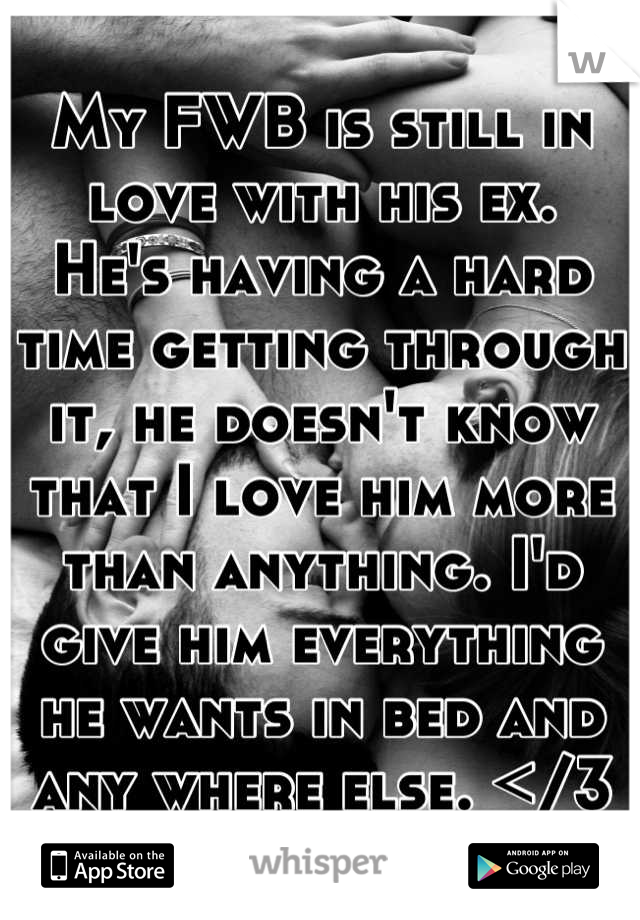 W

My FWB is still in love with his ex. He's having a hard time getting through it, he doesn't know that I love him more than anything. I'd give him everything he wants in bed and any where else. </3

Available on the App Store

whisper

ANDROID APP ON Google play